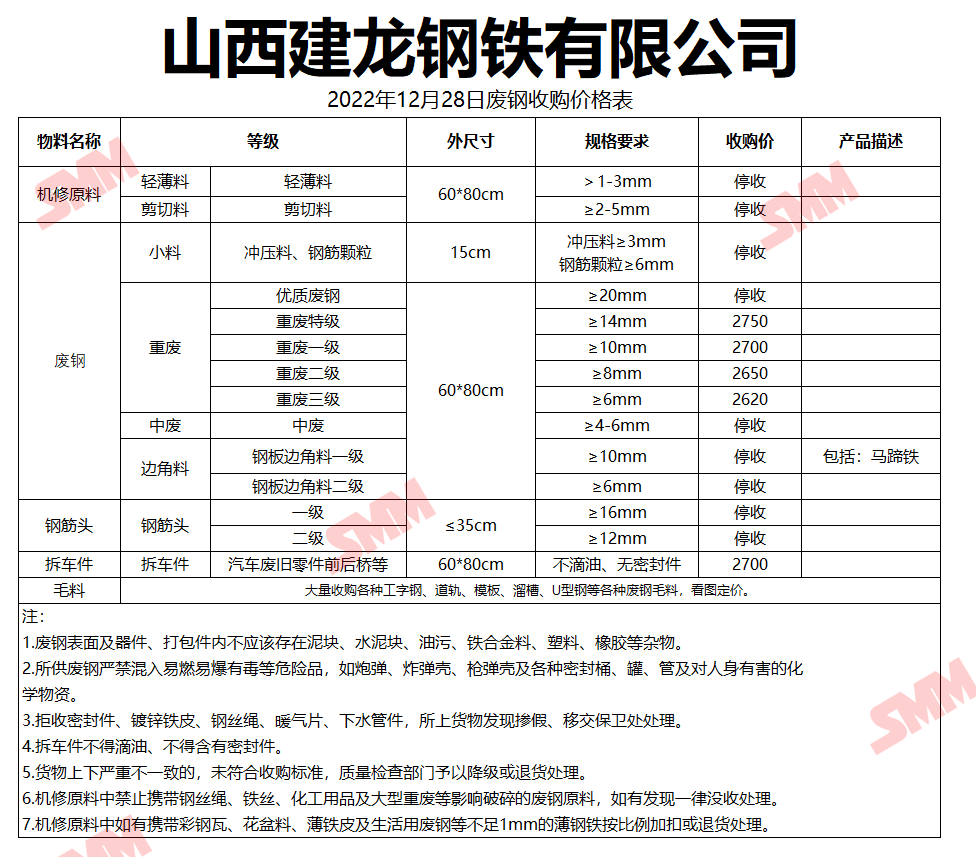 山西建龙钢铁有限公司

2022年12月28日废钢收购价格表

| 物料名称 | 等级 | | 外尺寸 | 规格要求 | 收购价 | 产品描述 |
|---|---|---|---|---|---|---|
| 机修原料 | 轻薄料 | 轻薄料 | 60*80cm | ＞1-3mm | 停收 | |
| | 剪切料 | 剪切料 | | ≥2-5mm | 停收 | |
| 废钢 | 小料 | 冲压料、钢筋颗粒 | 15cm | 冲压料≥3mm 钢筋颗粒≥6mm | 停收 | |
| | 重废 | 优质废钢 | 60*80cm | ≥20mm | 停收 | |
| | | 重废特级 | | ≥14mm | 2750 | |
| | | 重废一级 | | ≥10mm | 2700 | |
| | | 重废二级 | | ≥8mm | 2650 | |
| | | 重废三级 | | ≥6mm | 2620 | |
| | 中废 | 中废 | | ≥4-6mm | 停收 | |
| | 边角料 | 钢板边角料一级 | | ≥10mm | 停收 | 包括：马蹄铁 |
| | | 钢板边角料二级 | | ≥6mm | 停收 | |
| 钢筋头 | 钢筋头 | 一级 | ≤35cm | ≥16mm | 停收 | |
| | | 二级 | | ≥12mm | 停收 | |
| 拆车件 | 拆车件 | 汽车废旧零件前后桥等 | 60*80cm | 不滴油、无密封件 | 2700 | |
| 毛料 | 大量收购各种工字钢、道轨、模板、溜槽、U型钢等各种废钢毛料，看图定价。 | | | | | |

注：

1.废钢表面及器件、打包件内不应该存在泥块、水泥块、油污、铁合金料、塑料、橡胶等杂物。

2.所供废钢严禁混入易燃易爆有毒等危险品，如炮弹、炸弹壳、枪弹壳及各种密封桶、罐、管及对人身有害的化学物资。

3.拒收密封件、镀锌铁皮、钢丝绳、暖气片、下水管件，所上货物发现掺假、移交保卫处处理。

4.拆车件不得滴油、不得含有密封件。

5.货物上下严重不一致的，未符合收购标准，质量检查部门予以降级或退货处理。

6.机修原料中禁止携带钢丝绳、铁丝、化工用品及大型重废等影响破碎的废钢原料，如有发现一律没收处理。

7.机修原料中如有携带彩钢瓦、花盆料、薄铁皮及生活用废钢等不足1mm的薄钢铁按比例加扣或退货处理。

SMM